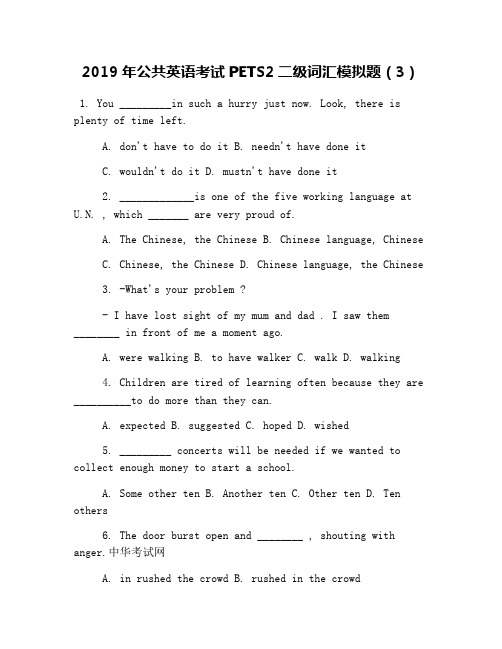 2019 年公共英语考试 PETS2 二级词汇模拟题（3）

1. You _________in such a hurry just now. Look, there is plenty of time left.

A. don't have to do it B. needn't have done it

C. wouldn't do it D. mustn't have done it

2. _____________is one of the five working language at U.N. , which _______ are very proud of.

A. The Chinese, the Chinese B. Chinese language, Chinese

C. Chinese, the Chinese D. Chinese language, the Chinese

3. -What's your problem ?

- I have lost sight of my mum and dad . I saw them ________ in front of me a moment ago.

A. were walking B. to have walker C. walk D. walking

4. Children are tired of learning often because they are __________to do more than they can.

A. expected B. suggested C. hoped D. wished

5. _________ concerts will be needed if we wanted to collect enough money to start a school.

A. Some other ten B. Another ten C. Other ten D. Ten others

6. The door burst open and ________ , shouting with anger.中华考试网

A. in rushed the crowd B. rushed in the crowd